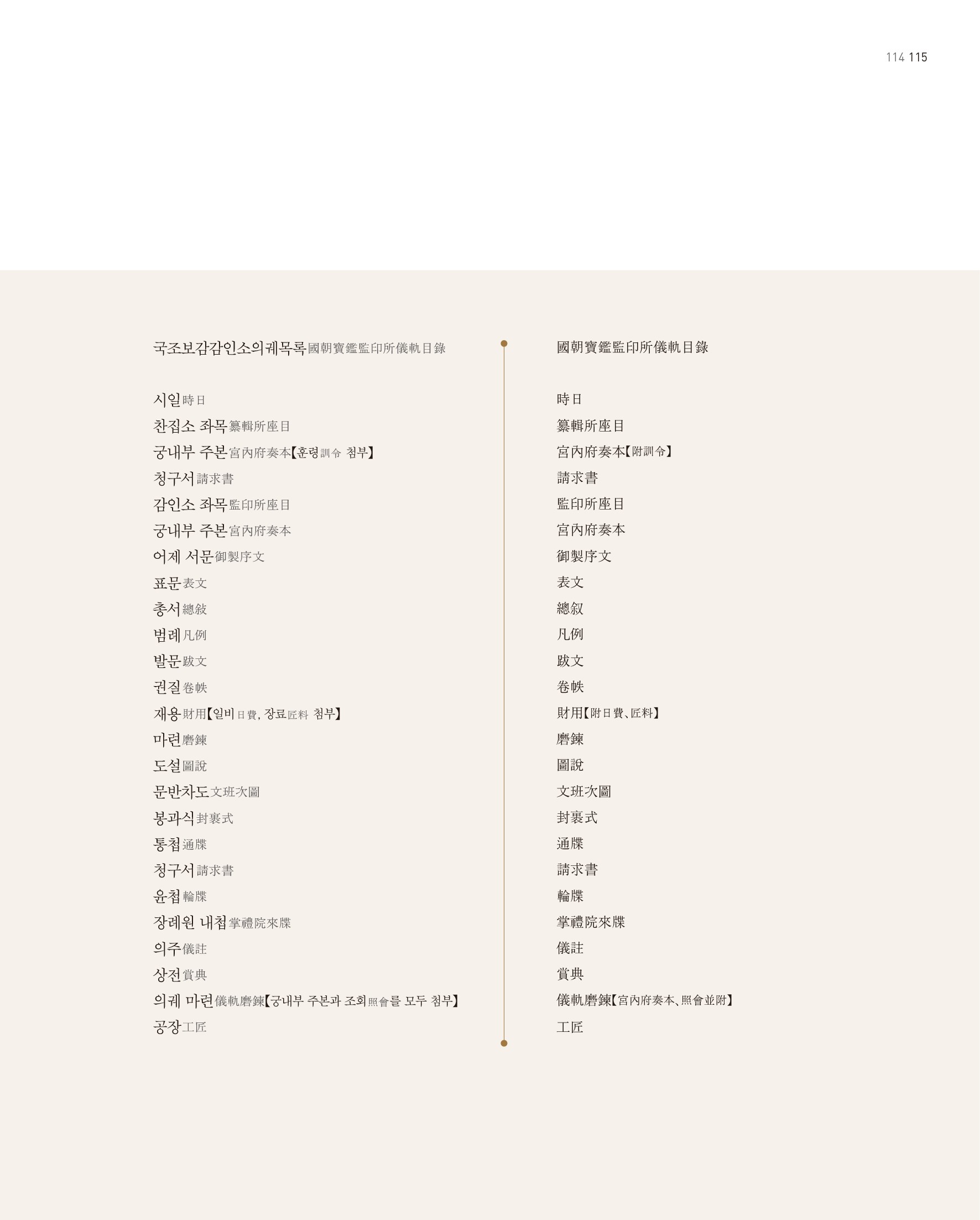 114 115

국조보감감인소의궤목록國朝寶鑑監印所儀軌目錄

시일時日
찬집소 좌목纂輯所座目
궁내부 주본宮內府奏本【훈령訓令 첨부】
청구서請求書
감인소 좌목監印所座目
궁내부 주본宮內府奏本
어제 서문御製序文
표문表文
총서總敍
범례凡例
발문跋文
권질卷帙
재용財用【일비日費, 장료匠料 첨부】
마련磨鍊
도설圖說
문반차도文班次圖
봉과식封裹式
통첩通牒
청구서請求書
윤첩輪牒
장례원 내첩掌禮院來牒
의주儀註
상전賞典
의궤 마련儀軌磨鍊【궁내부 주본과 조회照會를 모두 첨부】
공장工匠

國朝寶鑑監印所儀軌目錄

時日
纂輯所座目
宮內府奏本【附訓令】
請求書
監印所座目
宮內府奏本
御製序文
表文
總叙
凡例
跋文
卷帙
財用【附日費、匠料】
磨鍊
圖說
文班次圖
封裹式
通牒
請求書
輪牒
掌禮院來牒
儀註
賞典
儀軌磨鍊【宮內府奏本、照會並附】
工匠